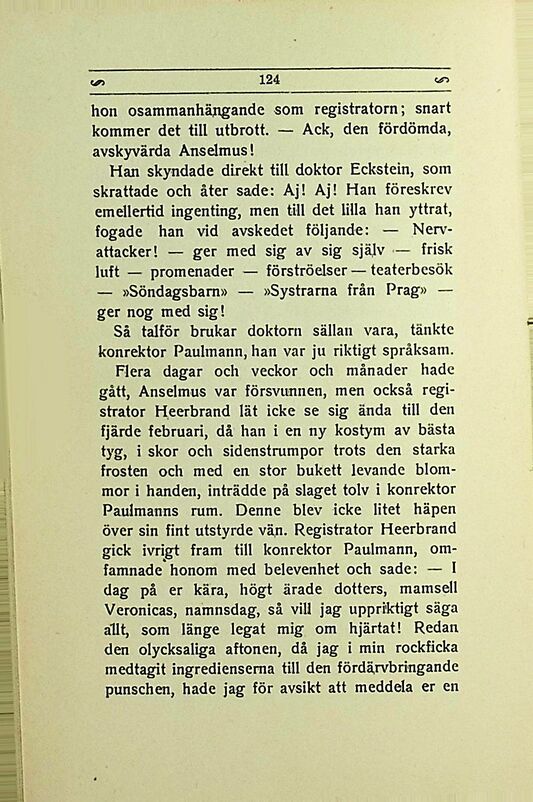 124

hon osammanhängande som registratorn; snart kommer det till utbrott. — Ack, den fördömda, avskyvärda Anselmus!

Han skyndade direkt till doktor Eckstein, som skrattade och åter sade: Aj! Aj! Han föreskrev emellertid ingenting, men till det lilla han yttrat, fogade han vid avskedet följande: — Nervattacker! — ger med sig av sig själv — frisk luft — promenader — förströelser — teaterbesök — »Söndagsbarn» — »Systrarna från Prag» — ger nog med sig!

Så talför brukar doktorn sällan vara, tänkte konrektor Paulmann, han var ju riktigt språksam.

Flera dagar och veckor och månader hade gått, Anselmus var försvunnen, men också registrator Heerbrand lät icke se sig ända till den fjärde februari, då han i en ny kostym av bästa tyg, i skor och sidenstrumpor trots den starka frosten och med en stor bukett levande blommor i handen, inträdde på slaget tolv i konrektor Paulmanns rum. Denne blev icke litet häpen över sin fint utstyrde vän. Registrator Heerbrand gick ivrigt fram till konrektor Paulmann, omfamnade honom med belevenhet och sade: — I dag på er kära, högt ärade dotters, mamsell Veronicas, namnsdag, så vill jag uppriktigt säga allt, som länge legat mig om hjärtat! Redan den olycksaliga aftonen, då jag i min rockficka medtagit ingredienserna till den fördärvbringande punschen, hade jag för avsikt att meddela er en